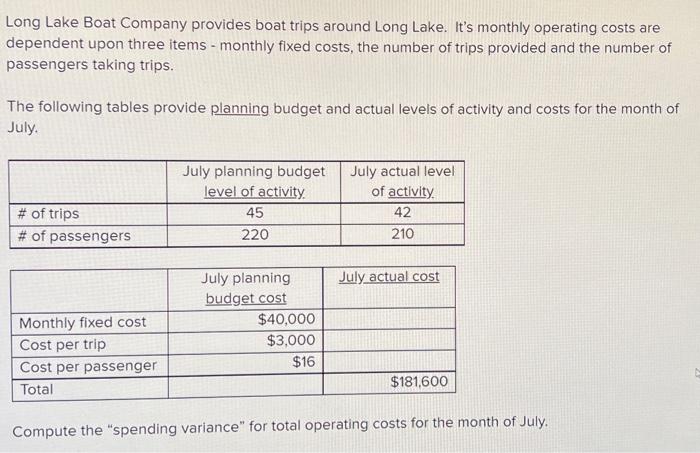 Long Lake Boat Company provides boat trips around Long Lake. It's monthly operating costs are dependent upon three items - monthly fixed costs, the number of trips provided and the number of passengers taking trips.

The following tables provide planning budget and actual levels of activity and costs for the month of July.

| | July planning budget level of activity | July actual level of activity |
|---|---|---|
| # of trips | 45 | 42 |
| # of passengers | 220 | 210 |

| | July planning budget cost | July actual cost |
|---|---|---|
| Monthly fixed cost | \$40,000 | |
| Cost per trip | \$3,000 | |
| Cost per passenger | \$16 | |
| Total | | \$181,600 |

Compute the "spending variance" for total operating costs for the month of July.